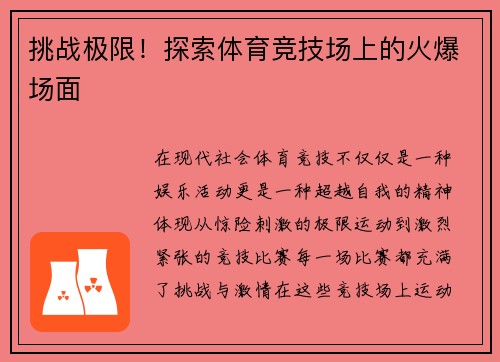 挑战极限！探索体育竞技场上的火爆场面

在现代社会体育竞技不仅仅是一种娱乐活动更是一种超越自我的精神体现从惊险刺激的极限运动到激烈紧张的竞技比赛每一场比赛都充满了挑战与激情在这些竞技场上运动